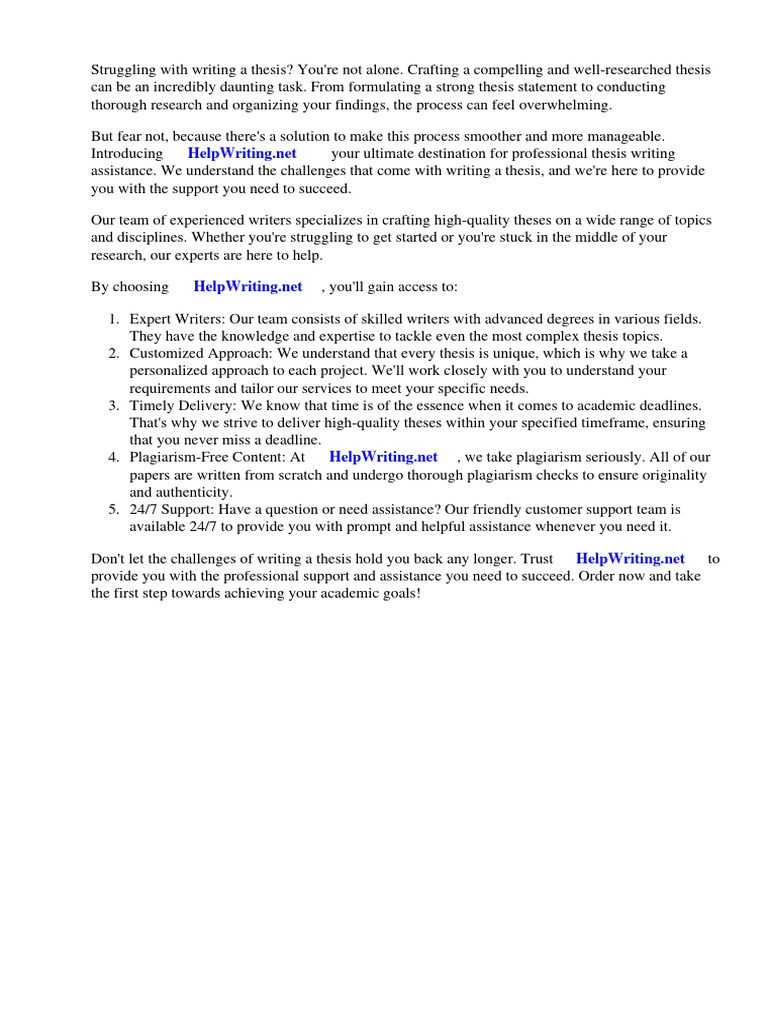 Struggling with writing a thesis? You're not alone. Crafting a compelling and well-researched thesis can be an incredibly daunting task. From formulating a strong thesis statement to conducting thorough research and organizing your findings, the process can feel overwhelming.

But fear not, because there's a solution to make this process smoother and more manageable. Introducing HelpWriting.net your ultimate destination for professional thesis writing assistance. We understand the challenges that come with writing a thesis, and we're here to provide you with the support you need to succeed.

Our team of experienced writers specializes in crafting high-quality theses on a wide range of topics and disciplines. Whether you're struggling to get started or you're stuck in the middle of your research, our experts are here to help.

By choosing HelpWriting.net , you'll gain access to:

1. Expert Writers: Our team consists of skilled writers with advanced degrees in various fields. They have the knowledge and expertise to tackle even the most complex thesis topics.
2. Customized Approach: We understand that every thesis is unique, which is why we take a personalized approach to each project. We'll work closely with you to understand your requirements and tailor our services to meet your specific needs.
3. Timely Delivery: We know that time is of the essence when it comes to academic deadlines. That's why we strive to deliver high-quality theses within your specified timeframe, ensuring that you never miss a deadline.
4. Plagiarism-Free Content: At HelpWriting.net , we take plagiarism seriously. All of our papers are written from scratch and undergo thorough plagiarism checks to ensure originality and authenticity.
5. 24/7 Support: Have a question or need assistance? Our friendly customer support team is available 24/7 to provide you with prompt and helpful assistance whenever you need it.

Don't let the challenges of writing a thesis hold you back any longer. Trust HelpWriting.net to provide you with the professional support and assistance you need to succeed. Order now and take the first step towards achieving your academic goals!